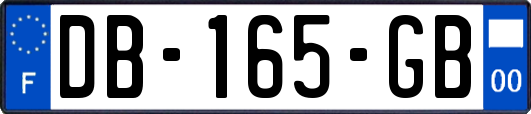 F
DB-165-GB
00